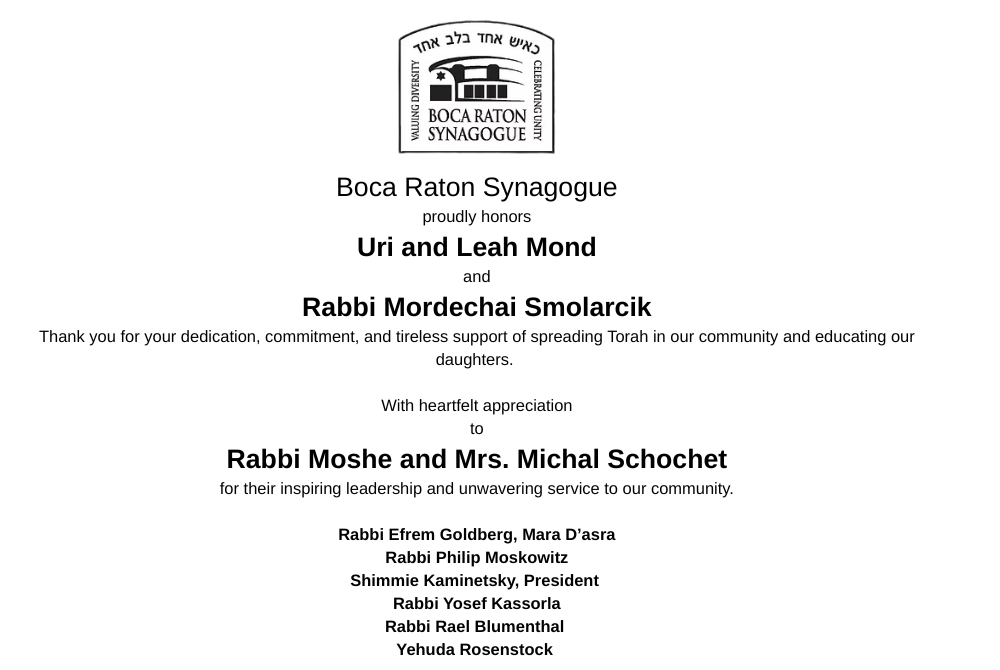 כאיש אחד בלב אחד
VALUING DIVERSITY
CELEBRATING UNITY
BOCA RATON SYNAGOGUE

Boca Raton Synagogue
proudly honors
Uri and Leah Mond
and
Rabbi Mordechai Smolarcik
Thank you for your dedication, commitment, and tireless support of spreading Torah in our community and educating our daughters.

With heartfelt appreciation
to
Rabbi Moshe and Mrs. Michal Schochet
for their inspiring leadership and unwavering service to our community.

Rabbi Efrem Goldberg, Mara D'asra
Rabbi Philip Moskowitz
Shimmie Kaminetsky, President
Rabbi Yosef Kassorla
Rabbi Rael Blumenthal
Yehuda Rosenstock